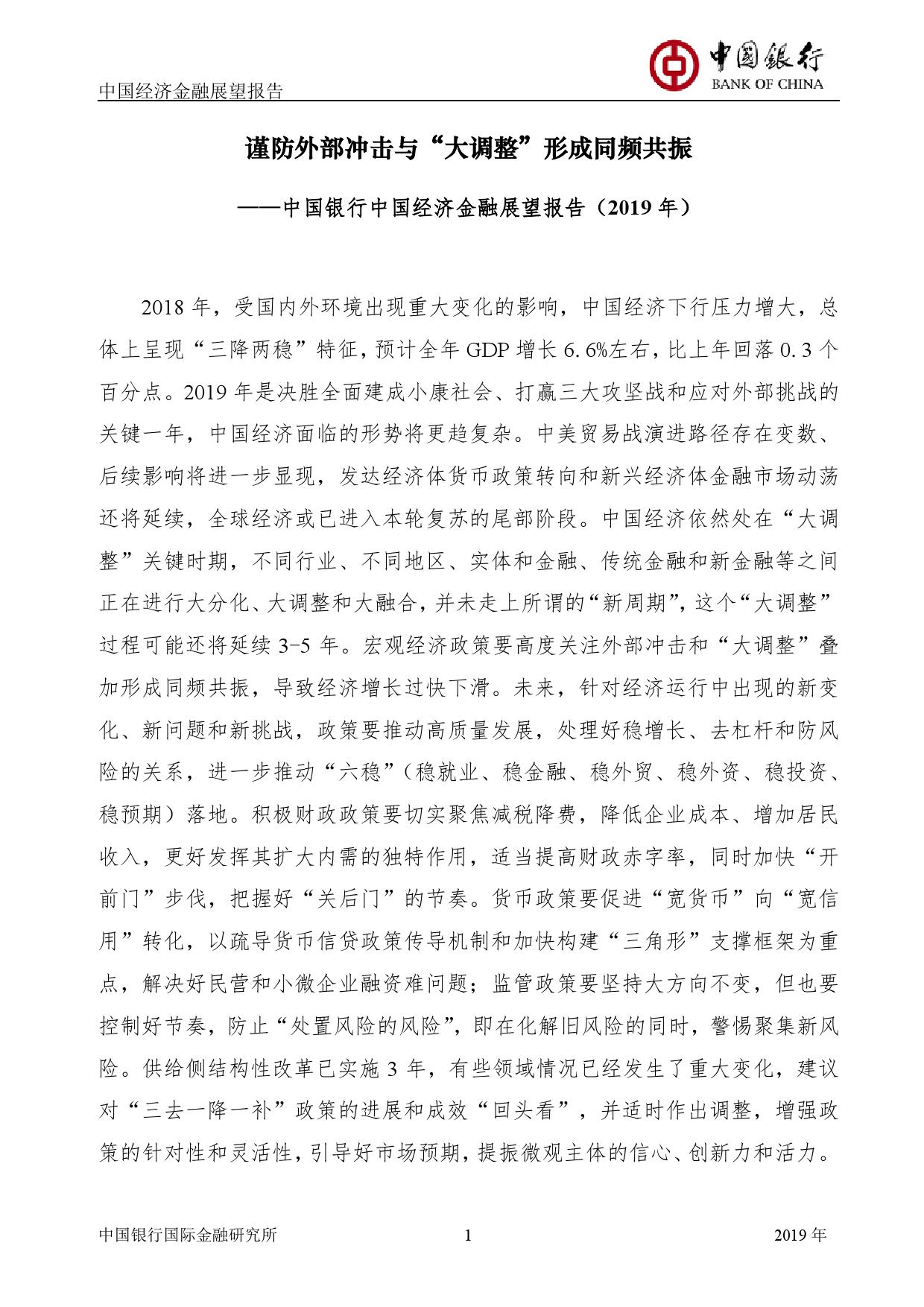 中国经济金融展望报告

中国银行
BANK OF CHINA

谨防外部冲击与“大调整”形成同频共振

——中国银行中国经济金融展望报告（2019 年）

2018 年，受国内外环境出现重大变化的影响，中国经济下行压力增大，总体上呈现“三降两稳”特征，预计全年 GDP 增长 6.6%左右，比上年回落 0.3 个百分点。2019 年是决胜全面建成小康社会、打赢三大攻坚战和应对外部挑战的关键一年，中国经济面临的形势将更趋复杂。中美贸易战演进路径存在变数、后续影响将进一步显现，发达经济体货币政策转向和新兴经济体金融市场动荡还将延续，全球经济或已进入本轮复苏的尾部阶段。中国经济依然处在“大调整”关键时期，不同行业、不同地区、实体和金融、传统金融和新金融等之间正在进行大分化、大调整和大融合，并未走上所谓的“新周期”，这个“大调整”过程可能还将延续 3-5 年。宏观经济政策要高度关注外部冲击和“大调整”叠加形成同频共振，导致经济增长过快下滑。未来，针对经济运行中出现的新变化、新问题和新挑战，政策要推动高质量发展，处理好稳增长、去杠杆和防风险的关系，进一步推动“六稳”（稳就业、稳金融、稳外贸、稳外资、稳投资、稳预期）落地。积极财政政策要切实聚焦减税降费，降低企业成本、增加居民收入，更好发挥其扩大内需的独特作用，适当提高财政赤字率，同时加快“开前门”步伐，把握好“关后门”的节奏。货币政策要促进“宽货币”向“宽信用”转化，以疏导货币信贷政策传导机制和加快构建“三角形”支撑框架为重点，解决好民营和小微企业融资难问题；监管政策要坚持大方向不变，但也要控制好节奏，防止“处置风险的风险”，即在化解旧风险的同时，警惕聚集新风险。供给侧结构性改革已实施 3 年，有些领域情况已经发生了重大变化，建议对“三去一降一补”政策的进展和成效“回头看”，并适时作出调整，增强政策的针对性和灵活性，引导好市场预期，提振微观主体的信心、创新力和活力。

中国银行国际金融研究所 1 2019 年